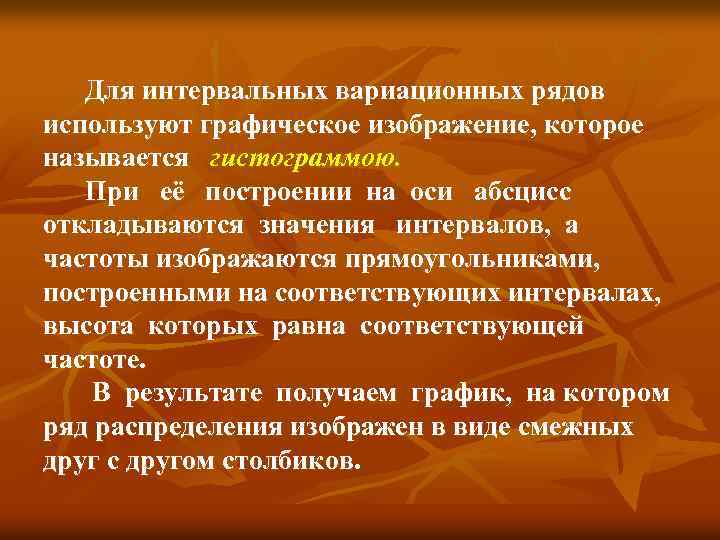 Для интервальных вариационных рядов используют графическое изображение, которое называется гистограммою.

При её построении на оси абсцисс откладываются значения интервалов, а частоты изображаются прямоугольниками, построенными на соответствующих интервалах, высота которых равна соответствующей частоте.

В результате получаем график, на котором ряд распределения изображен в виде смежных друг с другом столбиков.